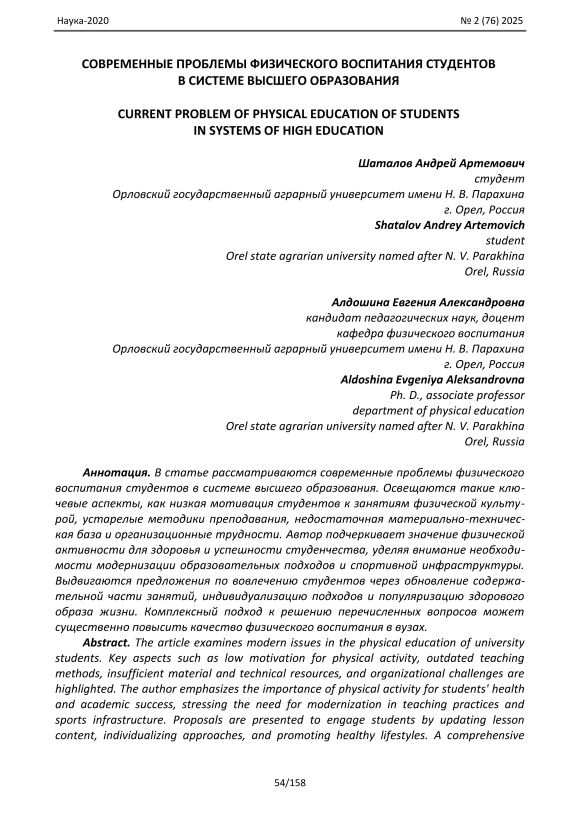 Наука-2020

№ 2 (76) 2025

СОВРЕМЕННЫЕ ПРОБЛЕМЫ ФИЗИЧЕСКОГО ВОСПИТАНИЯ СТУДЕНТОВ В СИСТЕМЕ ВЫСШЕГО ОБРАЗОВАНИЯ

CURRENT PROBLEM OF PHYSICAL EDUCATION OF STUDENTS IN SYSTEMS OF HIGH EDUCATION

Шаталов Андрей Артемович
студент
Орловский государственный аграрный университет имени Н. В. Парахина
г. Орел, Россия
Shatalov Andrey Artemovich
student
Orel state agrarian university named after N. V. Parakhina
Orel, Russia

Алдошина Евгения Александровна
кандидат педагогических наук, доцент
кафедра физического воспитания
Орловский государственный аграрный университет имени Н. В. Парахина
г. Орел, Россия
Aldoshina Evgeniya Aleksandrovna
Ph. D., associate professor
department of physical education
Orel state agrarian university named after N. V. Parakhina
Orel, Russia

Аннотация. В статье рассматриваются современные проблемы физического воспитания студентов в системе высшего образования. Освещаются такие ключевые аспекты, как низкая мотивация студентов к занятиям физической культурой, устарелые методики преподавания, недостаточная материально-техническая база и организационные трудности. Автор подчеркивает значение физической активности для здоровья и успешности студенчества, уделяя внимание необходимости модернизации образовательных подходов и спортивной инфраструктуры. Выдвигаются предложения по вовлечению студентов через обновление содержательной части занятий, индивидуализацию подходов и популяризацию здорового образа жизни. Комплексный подход к решению перечисленных вопросов может существенно повысить качество физического воспитания в вузах.

Abstract. The article examines modern issues in the physical education of university students. Key aspects such as low motivation for physical activity, outdated teaching methods, insufficient material and technical resources, and organizational challenges are highlighted. The author emphasizes the importance of physical activity for students' health and academic success, stressing the need for modernization in teaching practices and sports infrastructure. Proposals are presented to engage students by updating lesson content, individualizing approaches, and promoting healthy lifestyles. A comprehensive

54/158